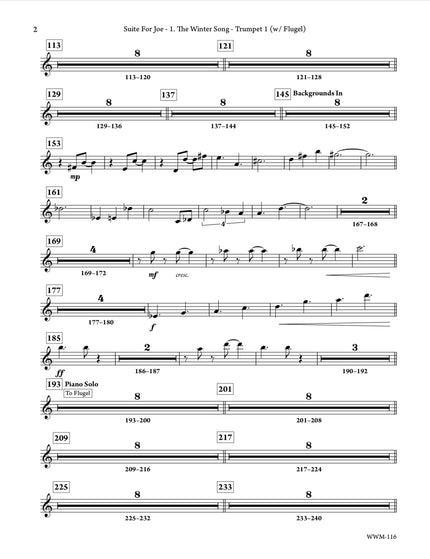 2

Suite For Joe - 1. The Winter Song - Trumpet 1 (w/ Flugel)

113
8
113–120

121
8
121–128

129
8
129–136

137
8
137–144

145 Backgrounds In
8
145–152

153
mp

161
4
2
167–168

169
4
169–172
mf
cresc.

177
4
177–180
f

185
ff
2
186–187
3
190–192

193 Piano Solo
To Flugel
8
193–200

201
8
201–208

209
8
209–216

217
8
217–224

225
8
225–232

233
8
233–240

WWM-116